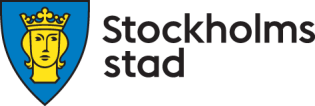 Stockholms stad